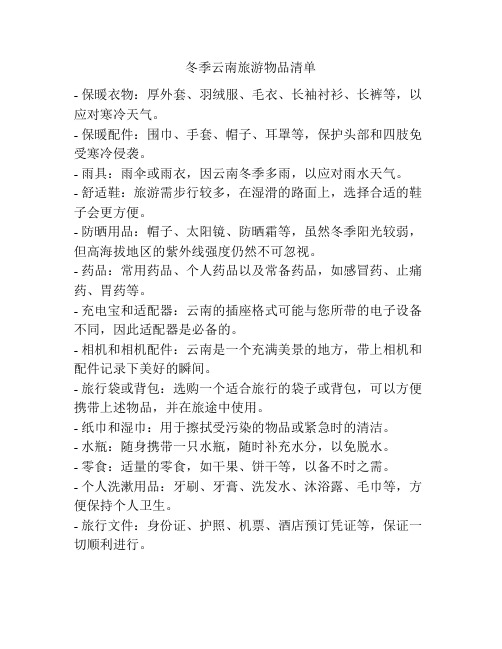 冬季云南旅游物品清单

- 保暖衣物：厚外套、羽绒服、毛衣、长袖衬衫、长裤等，以应对寒冷天气。

- 保暖配件：围巾、手套、帽子、耳罩等，保护头部和四肢免受寒冷侵袭。

- 雨具：雨伞或雨衣，因云南冬季多雨，以应对雨水天气。

- 舒适鞋：旅游需步行较多，在湿滑的路面上，选择合适的鞋子会更方便。

- 防晒用品：帽子、太阳镜、防晒霜等，虽然冬季阳光较弱，但高海拔地区的紫外线强度仍然不可忽视。

- 药品：常用药品、个人药品以及常备药品，如感冒药、止痛药、胃药等。

- 充电宝和适配器：云南的插座格式可能与您所带的电子设备不同，因此适配器是必备的。

- 相机和相机配件：云南是一个充满美景的地方，带上相机和配件记录下美好的瞬间。

- 旅行袋或背包：选购一个适合旅行的袋子或背包，可以方便携带上述物品，并在旅途中使用。

- 纸巾和湿巾：用于擦拭受污染的物品或紧急时的清洁。

- 水瓶：随身携带一只水瓶，随时补充水分，以免脱水。

- 零食：适量的零食，如干果、饼干等，以备不时之需。

- 个人洗漱用品：牙刷、牙膏、洗发水、沐浴露、毛巾等，方便保持个人卫生。

- 旅行文件：身份证、护照、机票、酒店预订凭证等，保证一切顺利进行。